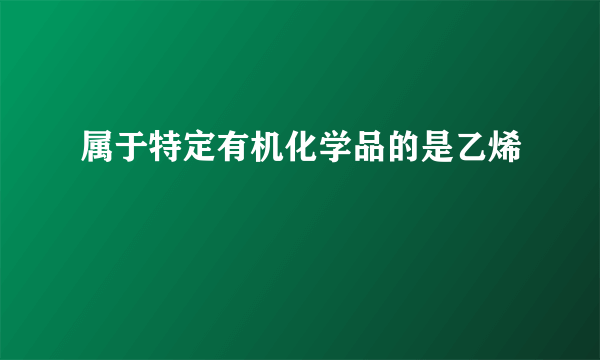 属于特定有机化学品的是乙烯